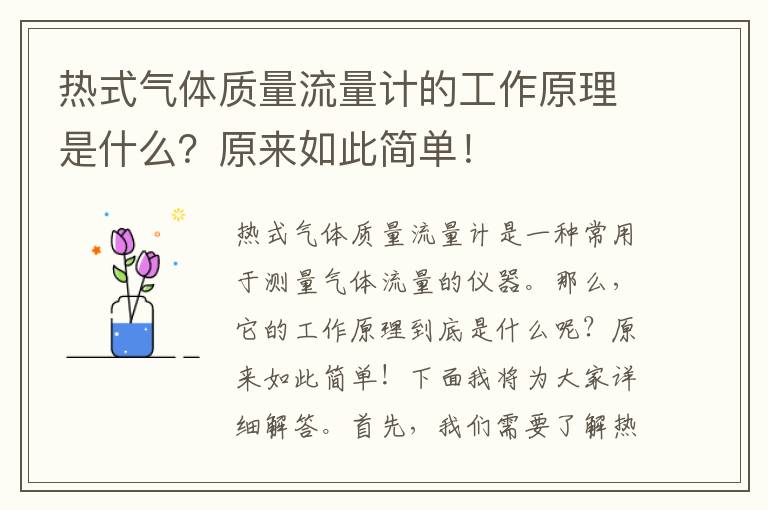 热式气体质量流量计的工作原理是什么？原来如此简单！

热式气体质量流量计是一种常用于测量气体流量的仪器。那么，它的工作原理到底是什么呢？原来如此简单！下面我将为大家详细解答。首先，我们需要了解热